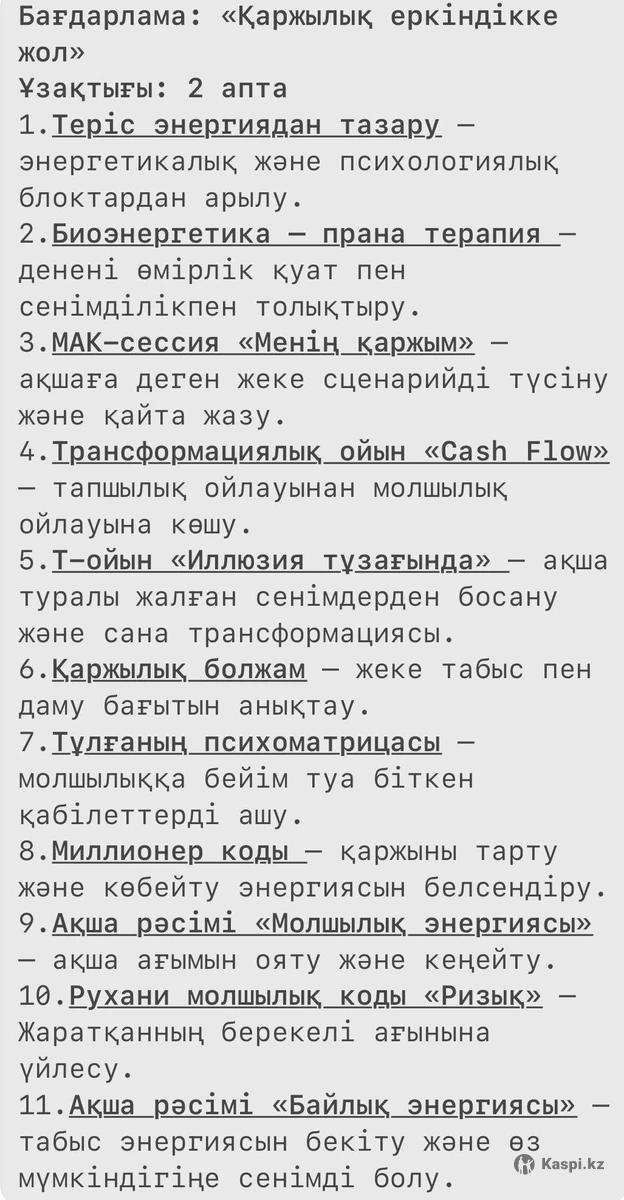 Бағдарлама: «Қаржылық еркіндікке жол»
Ұзақтығы: 2 апта
1.Теріс энергиядан тазару — энергетикалық және психологиялық блоктардан арылу.
2.Биоэнергетика — прана терапия — денені өмірлік қуат пен сенімділікпен толықтыру.
3.МАК-сессия «Менің қаржым» — ақшаға деген жеке сценарийді түсіну және қайта жазу.
4.Трансформациялық ойын «Cash Flow» — тапшылық ойлауынан молшылық ойлауына көшу.
5.Т-ойын «Иллюзия тұзағында» — ақша туралы жалған сенімдерден босану және сана трансформациясы.
6.Қаржылық болжам — жеке табыс пен даму бағытын анықтау.
7.Тұлғаның психоматрицасы — молшылыққа бейім туа біткен қабілеттерді ашу.
8.Миллионер коды — қаржыны тарту және көбейту энергиясын белсендіру.
9.Ақша рәсімі «Молшылық энергиясы» — ақша ағымын ояту және кеңейту.
10.Рухани молшылық коды «Ризық» — Жаратқанның берекелі ағынына үйлесу.
11.Ақша рәсімі «Байлық энергиясы» — табыс энергиясын бекіту және өз мүмкіндігіңе сенімді болу.
Kaspi.kz